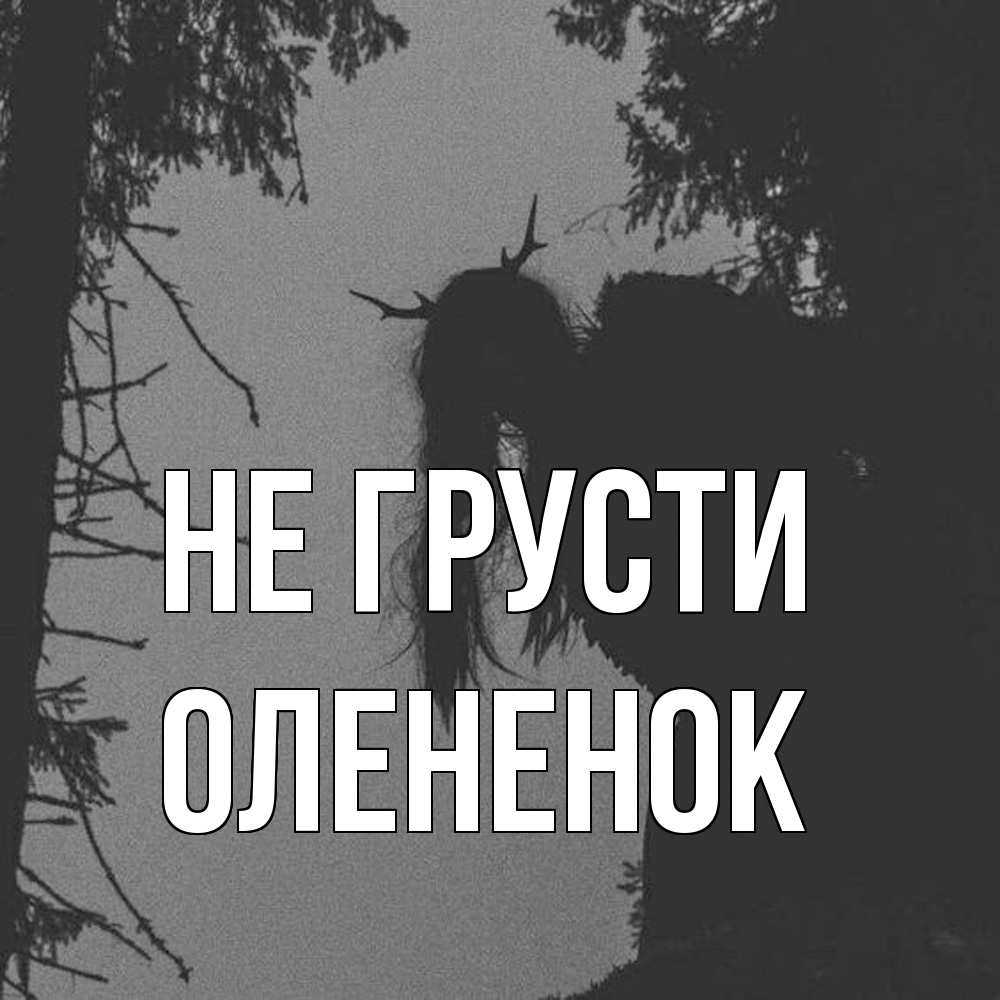 НЕ ГРУСТИ ОЛЕНЕНОК